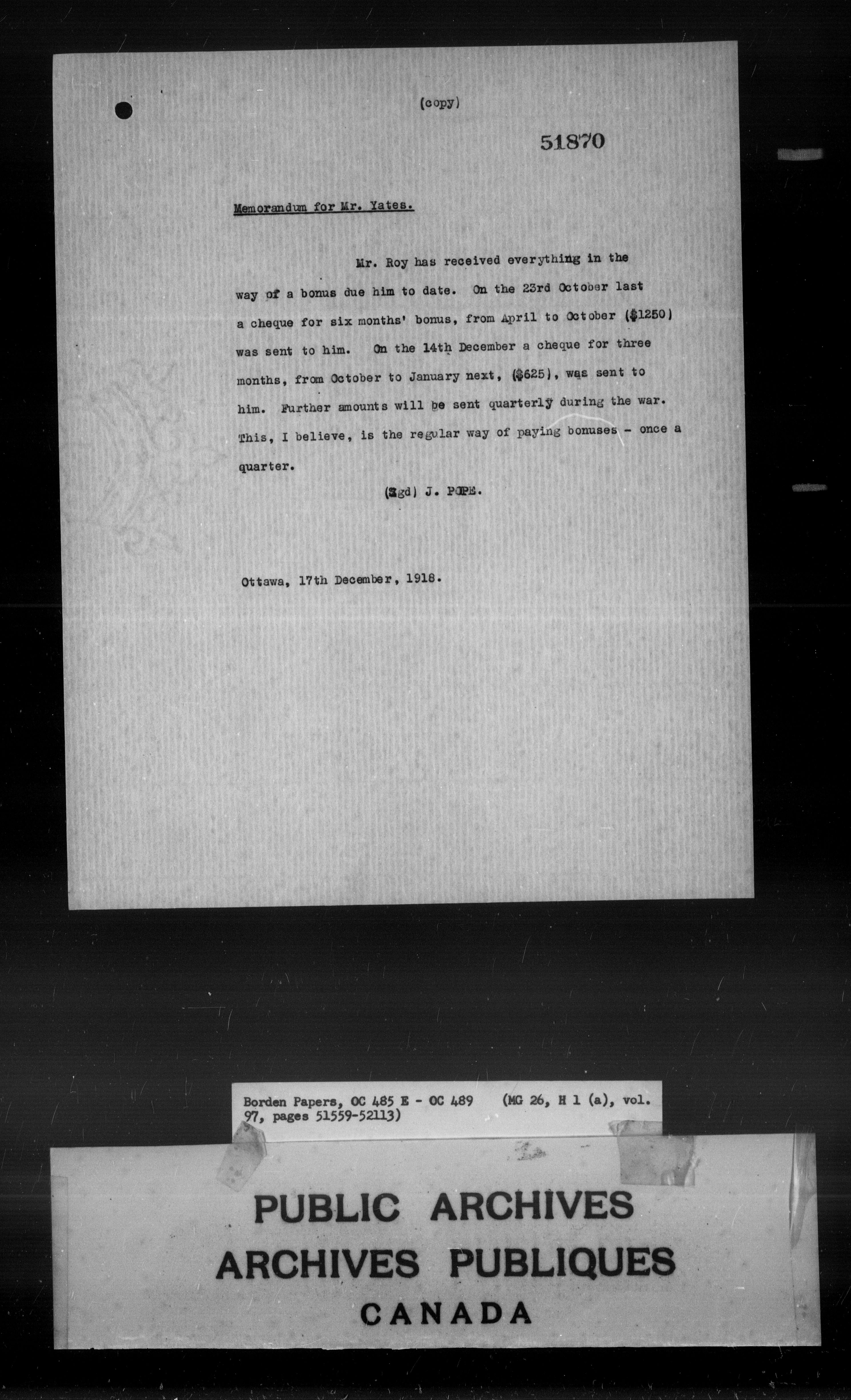 (copy)

51870

Memorandum for Mr. Yates.

Mr. Roy has received everything in the way of a bonus due him to date. On the 23rd October last a cheque for six months' bonus, from April to October ($1250) was sent to him. On the 14th December a cheque for three months, from October to January next, ($625), was sent to him. Further amounts will be sent quarterly during the war. This, I believe, is the regular way of paying bonuses - once a quarter.

(Sgd) J. POPE.

Ottawa, 17th December, 1918.

Borden Papers, OC 485 E - OC 489 (MG 26, H 1 (a), vol. 97, pages 51559-52113)

PUBLIC ARCHIVES
ARCHIVES PUBLIQUES
CANADA